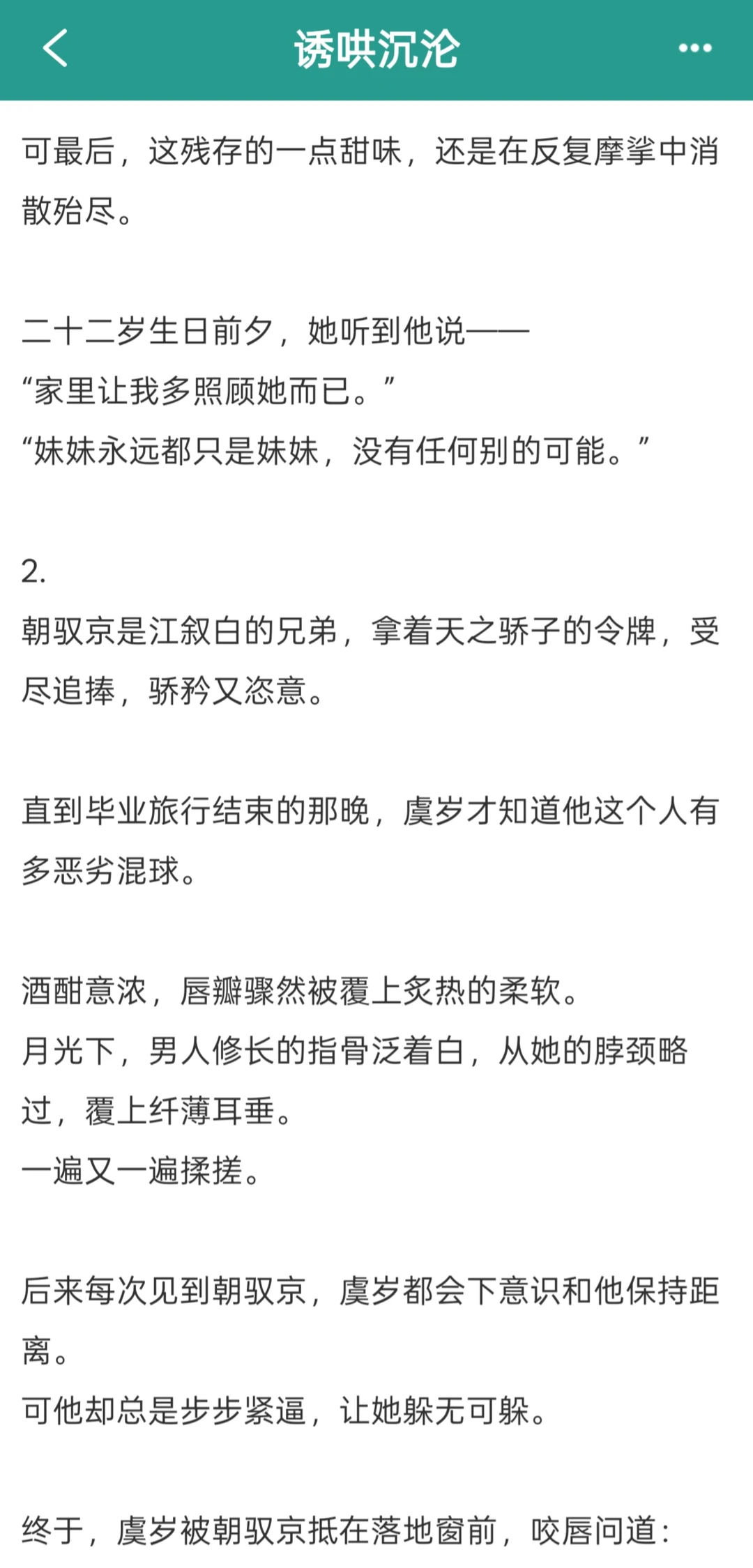 诱哄沉沦

可最后，这残存的一点甜味，还是在反复摩挲中消散殆尽。

二十二岁生日前夕，她听到他说——
“家里让我多照顾她而已。”
“妹妹永远都只是妹妹，没有任何别的可能。”

2.
朝驭京是江叙白的兄弟，拿着天之骄子的令牌，受尽追捧，骄矜又恣意。

直到毕业旅行结束的那晚，虞岁才知道他这个人有多恶劣混球。

酒酣意浓，唇瓣骤然被覆上炙热的柔软。
月光下，男人修长的指骨泛着白，从她的脖颈略过，覆上纤薄耳垂。
一遍又一遍揉搓。

后来每次见到朝驭京，虞岁都会下意识和他保持距离。
可他却总是步步紧逼，让她躲无可躲。

终于，虞岁被朝驭京抵在落地窗前，咬唇问道：